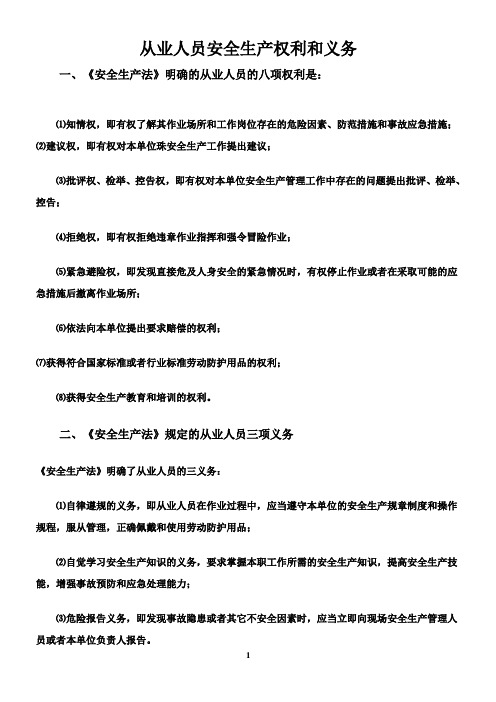 从业人员安全生产权利和义务

一、《安全生产法》明确的从业人员的八项权利是：

⑴知情权，即有权了解其作业场所和工作岗位存在的危险因素、防范措施和事故应急措施；

⑵建议权，即有权对本单位珠安全生产工作提出建议；

⑶批评权、检举、控告权，即有权对本单位安全生产管理工作中存在的问题提出批评、检举、控告；

⑷拒绝权，即有权拒绝违章作业指挥和强令冒险作业；

⑸紧急避险权，即发现直接危及人身安全的紧急情况时，有权停止作业或者在采取可能的应急措施后撤离作业场所；

⑹依法向本单位提出要求赔偿的权利；

⑺获得符合国家标准或者行业标准劳动防护用品的权利；

⑻获得安全生产教育和培训的权利。

二、《安全生产法》规定的从业人员三项义务

《安全生产法》明确了从业人员的三义务：

⑴自律遵规的义务，即从业人员在作业过程中，应当遵守本单位的安全生产规章制度和操作规程，服从管理，正确佩戴和使用劳动防护用品；

⑵自觉学习安全生产知识的义务，要求掌握本职工作所需的安全生产知识，提高安全生产技能，增强事故预防和应急处理能力；

⑶危险报告义务，即发现事故隐患或者其它不安全因素时，应当立即向现场安全生产管理人员或者本单位负责人报告。

1